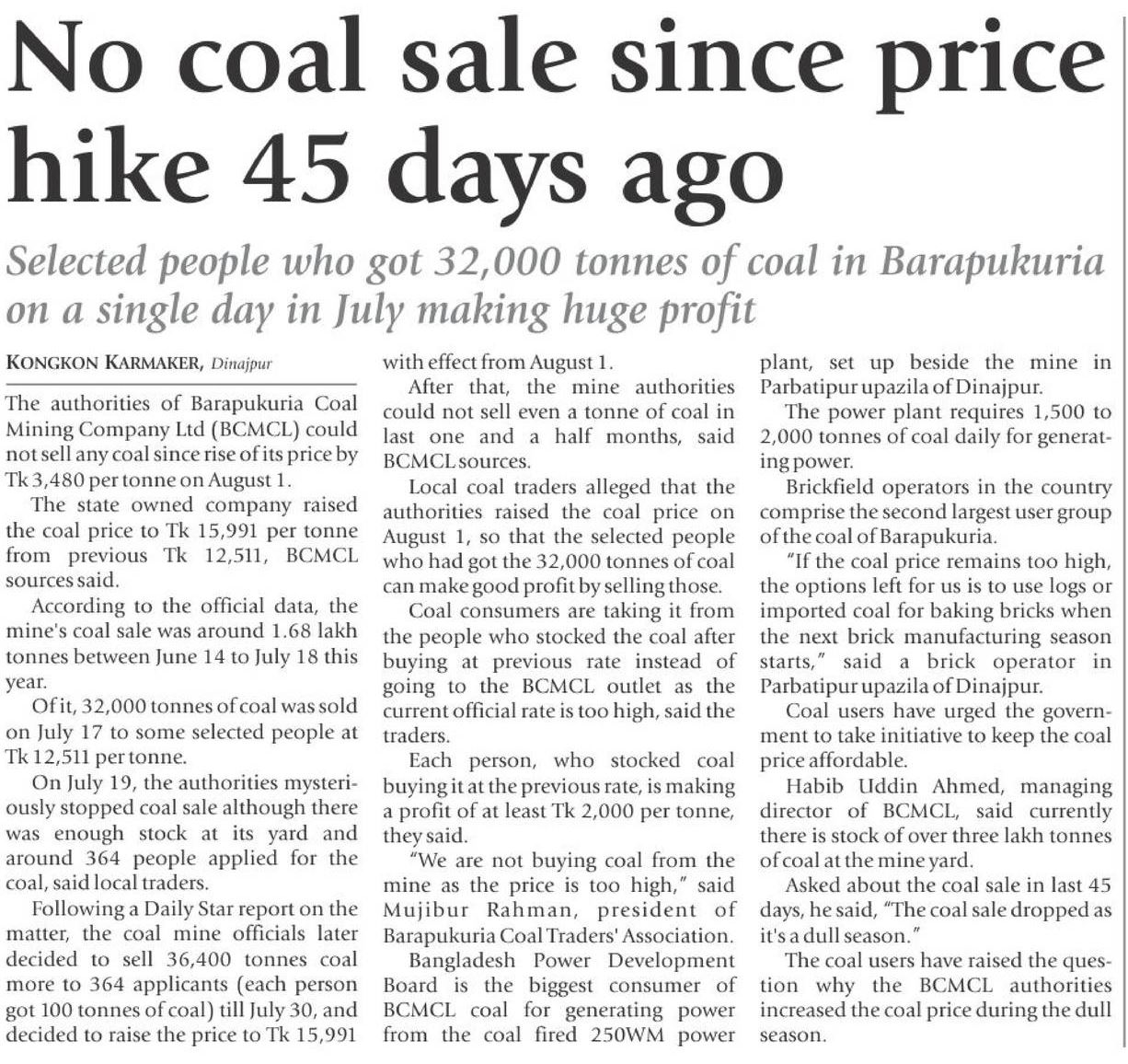 No coal sale since price hike 45 days ago

Selected people who got 32,000 tonnes of coal in Barapukuria on a single day in July making huge profit

KONGKON KARMAKER, Dinajpur

The authorities of Barapukuria Coal Mining Company Ltd (BCMCL) could not sell any coal since rise of its price by Tk 3,480 per tonne on August 1.

The state owned company raised the coal price to Tk 15,991 per tonne from previous Tk 12,511, BCMCL sources said.

According to the official data, the mine's coal sale was around 1.68 lakh tonnes between June 14 to July 18 this year.

Of it, 32,000 tonnes of coal was sold on July 17 to some selected people at Tk 12,511 per tonne.

On July 19, the authorities mysteriously stopped coal sale although there was enough stock at its yard and around 364 people applied for the coal, said local traders.

Following a Daily Star report on the matter, the coal mine officials later decided to sell 36,400 tonnes coal more to 364 applicants (each person got 100 tonnes of coal) till July 30, and decided to raise the price to Tk 15,991 with effect from August 1.

After that, the mine authorities could not sell even a tonne of coal in last one and a half months, said BCMCL sources.

Local coal traders alleged that the authorities raised the coal price on August 1, so that the selected people who had got the 32,000 tonnes of coal can make good profit by selling those.

Coal consumers are taking it from the people who stocked the coal after buying at previous rate instead of going to the BCMCL outlet as the current official rate is too high, said the traders.

Each person, who stocked coal buying it at the previous rate, is making a profit of at least Tk 2,000 per tonne, they said.

"We are not buying coal from the mine as the price is too high," said Mujibur Rahman, president of Barapukuria Coal Traders' Association.

Bangladesh Power Development Board is the biggest consumer of BCMCL coal for generating power from the coal fired 250WM power plant, set up beside the mine in Parbatipur upazila of Dinajpur.

The power plant requires 1,500 to 2,000 tonnes of coal daily for generating power.

Brickfield operators in the country comprise the second largest user group of the coal of Barapukuria.

"If the coal price remains too high, the options left for us is to use logs or imported coal for baking bricks when the next brick manufacturing season starts," said a brick operator in Parbatipur upazila of Dinajpur.

Coal users have urged the government to take initiative to keep the coal price affordable.

Habib Uddin Ahmed, managing director of BCMCL, said currently there is stock of over three lakh tonnes of coal at the mine yard.

Asked about the coal sale in last 45 days, he said, "The coal sale dropped as it's a dull season."

The coal users have raised the question why the BCMCL authorities increased the coal price during the dull season.